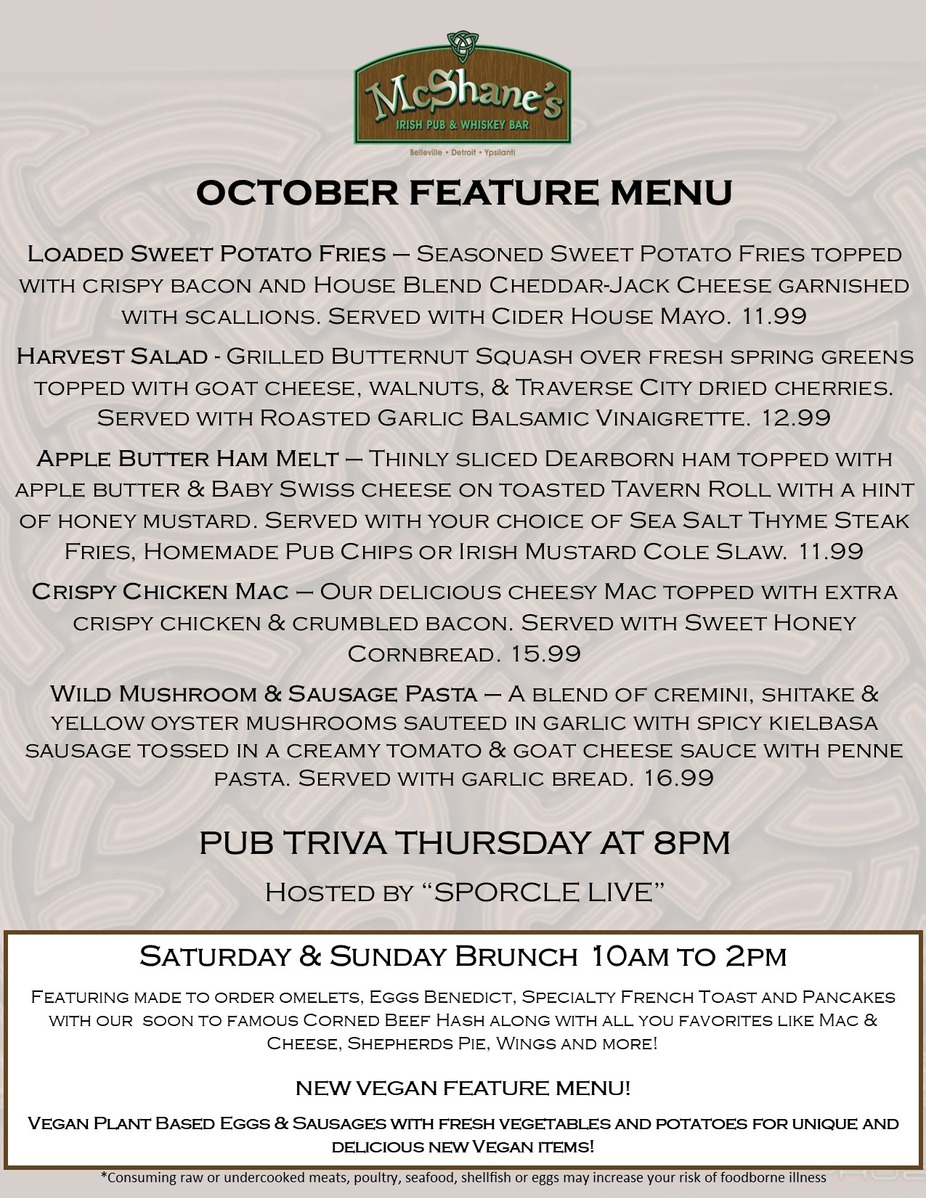 McShane's
IRISH PUB & WHISKEY BAR
Belleville • Detroit • Ypsilanti

OCTOBER FEATURE MENU

Loaded Sweet Potato Fries – Seasoned Sweet Potato Fries topped with crispy bacon and House Blend Cheddar-Jack Cheese garnished with scallions. Served with Cider House Mayo. 11.99

Harvest Salad - Grilled Butternut Squash over fresh spring greens topped with goat cheese, walnuts, & Traverse City dried cherries. Served with Roasted Garlic Balsamic Vinaigrette. 12.99

Apple Butter Ham Melt – Thinly sliced Dearborn ham topped with apple butter & Baby Swiss cheese on toasted Tavern Roll with a hint of honey mustard. Served with your choice of Sea Salt Thyme Steak Fries, Homemade Pub Chips or Irish Mustard Cole Slaw. 11.99

Crispy Chicken Mac – Our delicious cheesy Mac topped with extra crispy chicken & crumbled bacon. Served with Sweet Honey Cornbread. 15.99

Wild Mushroom & Sausage Pasta – A blend of cremini, shitake & yellow oyster mushrooms sauteed in garlic with spicy kielbasa sausage tossed in a creamy tomato & goat cheese sauce with penne pasta. Served with garlic bread. 16.99

PUB TRIVA THURSDAY AT 8PM

Hosted by "SPORCLE LIVE"

Saturday & Sunday Brunch 10am to 2pm

Featuring made to order omelets, Eggs Benedict, Specialty French Toast and Pancakes with our soon to famous Corned Beef Hash along with all you favorites like Mac & Cheese, Shepherds Pie, Wings and more!

NEW VEGAN FEATURE MENU!

Vegan Plant Based Eggs & Sausages with fresh vegetables and potatoes for unique and delicious new Vegan items!

*Consuming raw or undercooked meats, poultry, seafood, shellfish or eggs may increase your risk of foodborne illness